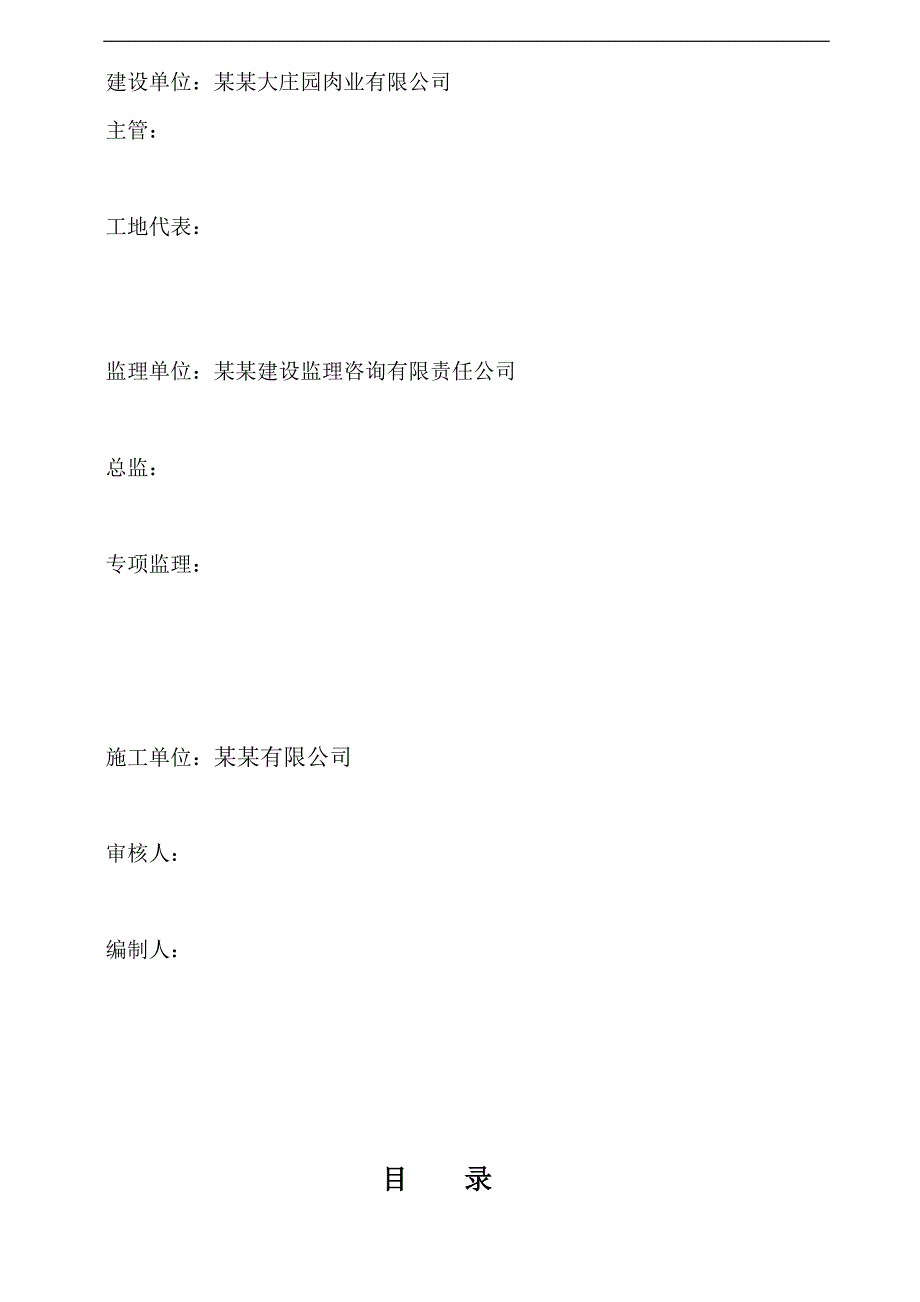 建设单位：某某大庄园肉业有限公司

主管：

工地代表：

监理单位：某某建设监理咨询有限责任公司

总监：

专项监理：

施工单位：某某有限公司

审核人：

编制人：

目　　录